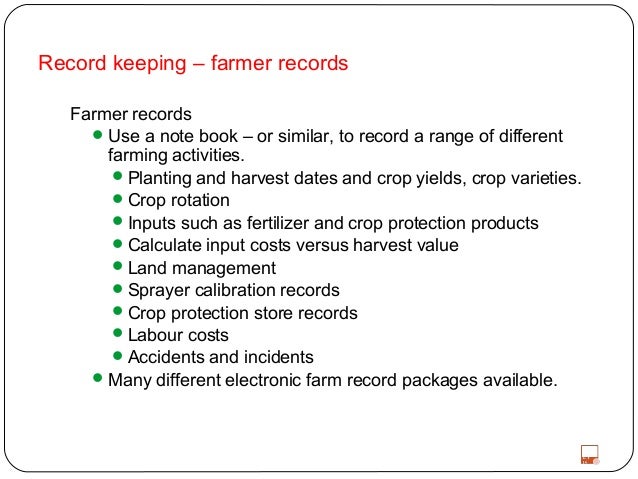 Record keeping – farmer records

Farmer records

• Use a note book – or similar, to record a range of different farming activities.

• Planting and harvest dates and crop yields, crop varieties.
• Crop rotation
• Inputs such as fertilizer and crop protection products
• Calculate input costs versus harvest value
• Land management
• Sprayer calibration records
• Crop protection store records
• Labour costs
• Accidents and incidents

• Many different electronic farm record packages available.